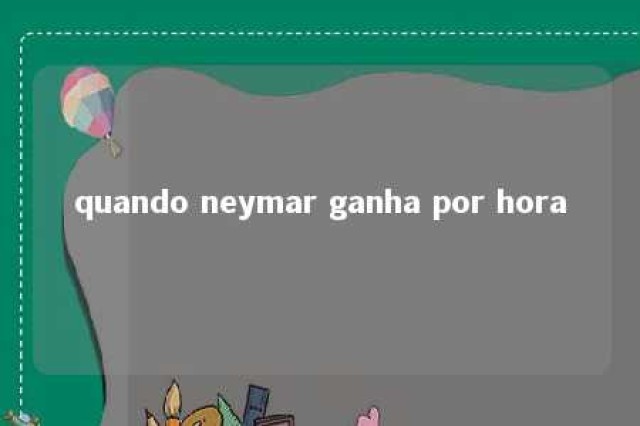 quando neymar ganha por hora